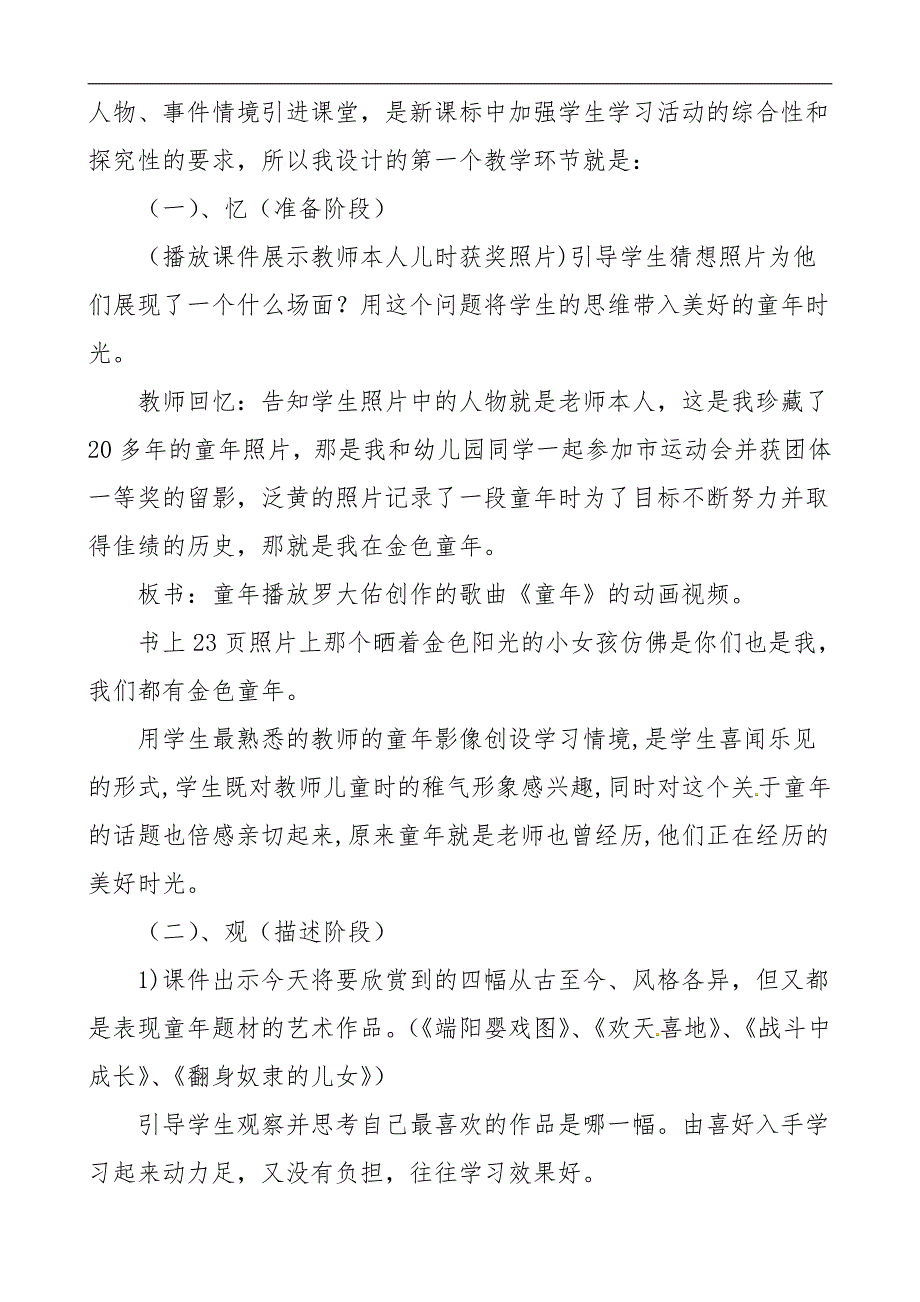 人物、事件情境引进课堂，是新课标中加强学生学习活动的综合性和探究性的要求，所以我设计的第一个教学环节就是：

（一）、忆（准备阶段）

（播放课件展示教师本人儿时获奖照片)引导学生猜想照片为他们展现了一个什么场面？用这个问题将学生的思维带入美好的童年时光。

教师回忆：告知学生照片中的人物就是老师本人，这是我珍藏了20多年的童年照片，那是我和幼儿园同学一起参加市运动会并获团体一等奖的留影，泛黄的照片记录了一段童年时为了目标不断努力并取得佳绩的历史，那就是我在金色童年。

板书：童年播放罗大佑创作的歌曲《童年》的动画视频。

书上23页照片上那个晒着金色阳光的小女孩仿佛是你们也是我，我们都有金色童年。

用学生最熟悉的教师的童年影像创设学习情境，是学生喜闻乐见的形式，学生既对教师儿童时的稚气形象感兴趣，同时对这个关于童年的话题也倍感亲切起来，原来童年就是老师也曾经历，他们正在经历的美好时光。

（二）、观（描述阶段）

1)课件出示今天将要欣赏到的四幅从古至今、风格各异，但又都是表现童年题材的艺术作品。(《端阳婴戏图》、《欢天喜地》、《战斗中成长》、《翻身奴隶的儿女》)

引导学生观察并思考自己最喜欢的作品是哪一幅。由喜好入手学习起来动力足，又没有负担，往往学习效果好。